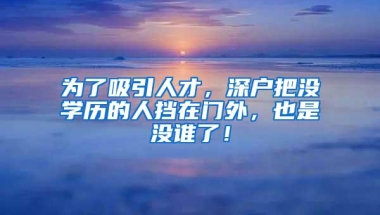 为了吸引人才，深户把没学历的人挡在门外，也是没谁了！